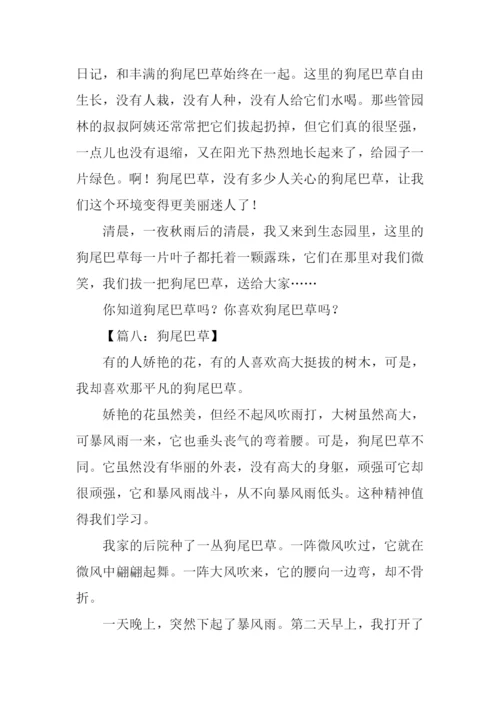 日记，和丰满的狗尾巴草始终在一起。这里的狗尾巴草自由生长，没有人栽，没有人种，没有人给它们水喝。那些管园林的叔叔阿姨还常常把它们拔起扔掉，但它们真的很坚强，一点儿也没有退缩，又在阳光下热烈地长起来了，给园子一片绿色。啊！狗尾巴草，没有多少人关心的狗尾巴草，让我们这个环境变得更美丽迷人了！

清晨，一夜秋雨后的清晨，我又来到生态园里，这里的狗尾巴草每一片叶子都托着一颗露珠，它们在那里对我们微笑，我们拔一把狗尾巴草，送给大家……

你知道狗尾巴草吗？你喜欢狗尾巴草吗？

【篇八：狗尾巴草】

有的人娇艳的花，有的人喜欢高大挺拔的树木，可是，我却喜欢那平凡的狗尾巴草。

娇艳的花虽然美，但经不起风吹雨打，大树虽然高大，可暴风雨一来，它也垂头丧气的弯着腰。可是，狗尾巴草不同。它虽然没有华丽的外表，没有高大的身躯，顽强可它却很顽强，它和暴风雨战斗，从不向暴风雨低头。这种精神值得我们学习。

我家的后院种了一丛狗尾巴草。一阵微风吹过，它就在微风中翩翩起舞。一阵大风吹来，它的腰向一边弯，却不骨折。

一天晚上，突然下起了暴风雨。第二天早上，我打开了